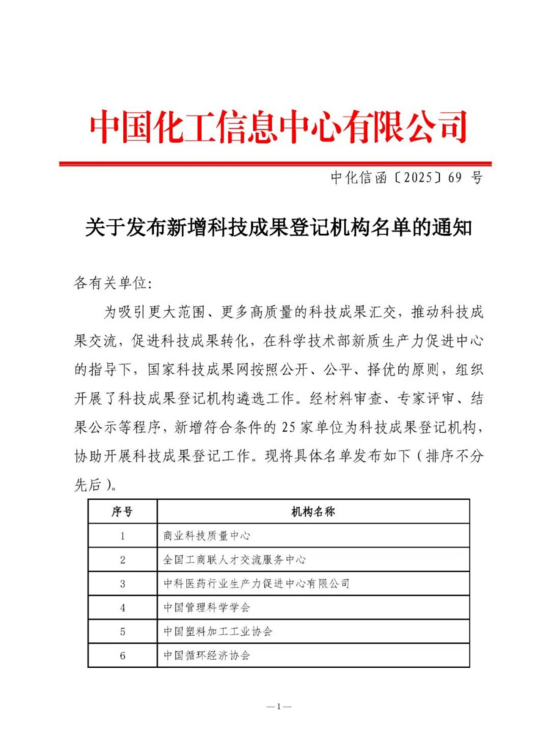 中国化工信息中心有限公司

中化信函〔2025〕69 号

关于发布新增科技成果登记机构名单的通知

各有关单位：

为吸引更大范围、更多高质量的科技成果汇交，推动科技成果交流，促进科技成果转化，在科学技术部新质生产力促进中心的指导下，国家科技成果网按照公开、公平、择优的原则，组织开展了科技成果登记机构遴选工作。经材料审查、专家评审、结果公示等程序，新增符合条件的 25 家单位为科技成果登记机构，协助开展科技成果登记工作。现将具体名单发布如下（排序不分先后）。

| 序号 | 机构名称 |
|---|---|
| 1 | 商业科技质量中心 |
| 2 | 全国工商联人才交流服务中心 |
| 3 | 中科医药行业生产力促进中心有限公司 |
| 4 | 中国管理科学学会 |
| 5 | 中国塑料加工工业协会 |
| 6 | 中国循环经济协会 |

—1—